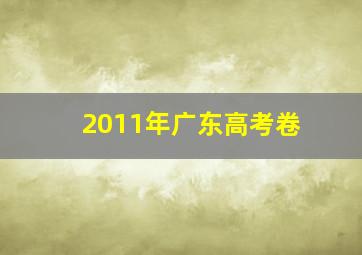 2011年广东高考卷